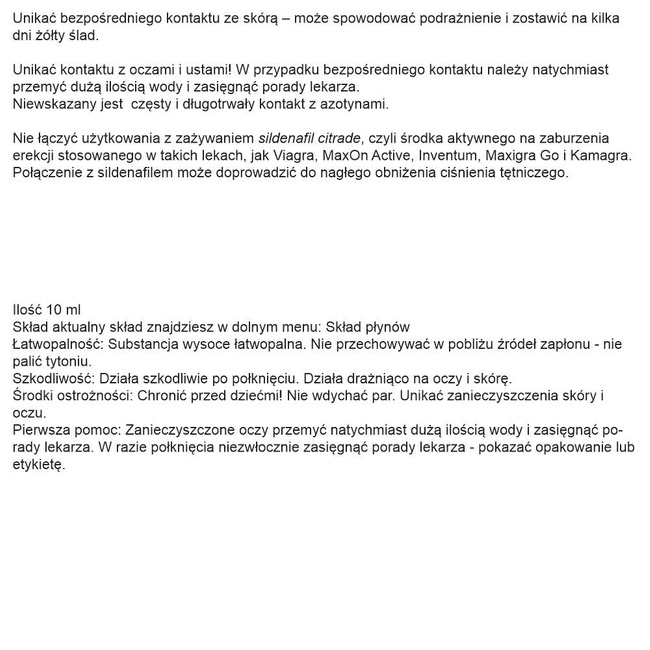 Unikać bezpośredniego kontaktu ze skórą – może spowodować podrażnienie i zostawić na kilka dni żółty ślad.

Unikać kontaktu z oczami i ustami! W przypadku bezpośredniego kontaktu należy natychmiast przemyć dużą ilością wody i zasięgnąć porady lekarza.
Niewskazany jest  częsty i długotrwały kontakt z azotynami.

Nie łączyć użytkowania z zażywaniem sildenafil citrade, czyli środka aktywnego na zaburzenia erekcji stosowanego w takich lekach, jak Viagra, MaxOn Active, Inventum, Maxigra Go i Kamagra. Połączenie z sildenafilem może doprowadzić do nagłego obniżenia ciśnienia tętniczego.

Ilość 10 ml
Skład aktualny skład znajdziesz w dolnym menu: Skład płynów
Łatwopalność: Substancja wysoce łatwopalna. Nie przechowywać w pobliżu źródeł zapłonu - nie palić tytoniu.
Szkodliwość: Działa szkodliwie po połknięciu. Działa drażniąco na oczy i skórę.
Środki ostrożności: Chronić przed dziećmi! Nie wdychać par. Unikać zanieczyszczenia skóry i oczu.
Pierwsza pomoc: Zanieczyszczone oczy przemyć natychmiast dużą ilością wody i zasięgnąć porady lekarza. W razie połknięcia niezwłocznie zasięgnąć porady lekarza - pokazać opakowanie lub etykietę.